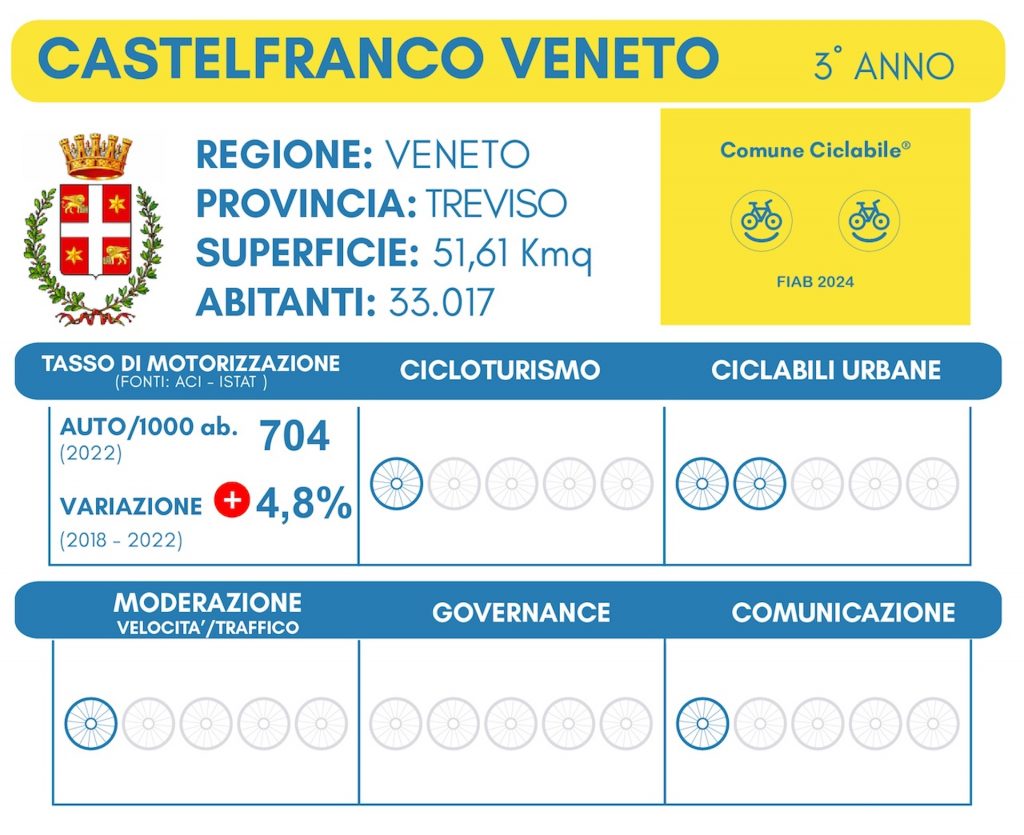 CASTELFRANCO VENETO 3° ANNO

REGIONE: VENETO
PROVINCIA: TREVISO
SUPERFICIE: 51,61 Kmq
ABITANTI: 33.017

Comune Ciclabile®

FIAB 2024

TASSO DI MOTORIZZAZIONE
(FONTI: ACI - ISTAT )

CICLOTURISMO

CICLABILI URBANE

AUTO/1000 ab. 704
(2022)

VARIAZIONE + 4,8%
(2018 - 2022)

MODERAZIONE
VELOCITA'/TRAFFICO

GOVERNANCE

COMUNICAZIONE